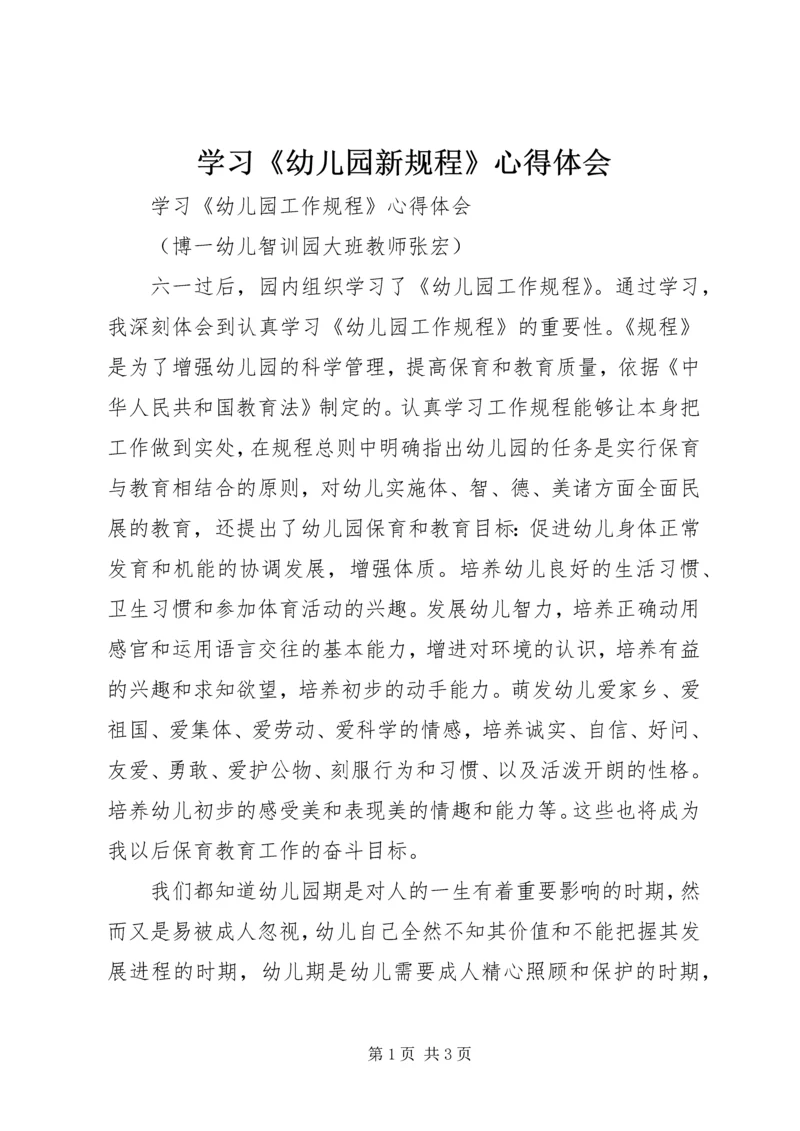 学习《幼儿园新规程》心得体会

学习《幼儿园工作规程》心得体会

（博一幼儿智训园大班教师张宏）

六一过后，园内组织学习了《幼儿园工作规程》。通过学习，我深刻体会到认真学习《幼儿园工作规程》的重要性。《规程》是为了增强幼儿园的科学管理，提高保育和教育质量，依据《中华人民共和国教育法》制定的。认真学习工作规程能够让本身把工作做到实处，在规程总则中明确指出幼儿园的任务是实行保育与教育相结合的原则，对幼儿实施体、智、德、美诸方面全面民展的教育，还提出了幼儿园保育和教育目标：促进幼儿身体正常发育和机能的协调发展，增强体质。培养幼儿良好的生活习惯、卫生习惯和参加体育活动的兴趣。发展幼儿智力，培养正确动用感官和运用语言交往的基本能力，增进对环境的认识，培养有益的兴趣和求知欲望，培养初步的动手能力。萌发幼儿爱家乡、爱祖国、爱集体、爱劳动、爱科学的情感，培养诚实、自信、好问、友爱、勇敢、爱护公物、刻服行为和习惯、以及活泼开朗的性格。培养幼儿初步的感受美和表现美的情趣和能力等。这些也将成为我以后保育教育工作的奋斗目标。

我们都知道幼儿园期是对人的一生有着重要影响的时期，然而又是易被成人忽视，幼儿自己全然不知其价值和不能把握其发展进程的时期，幼儿期是幼儿需要成人精心照顾和保护的时期，

第 1 页 共 3 页